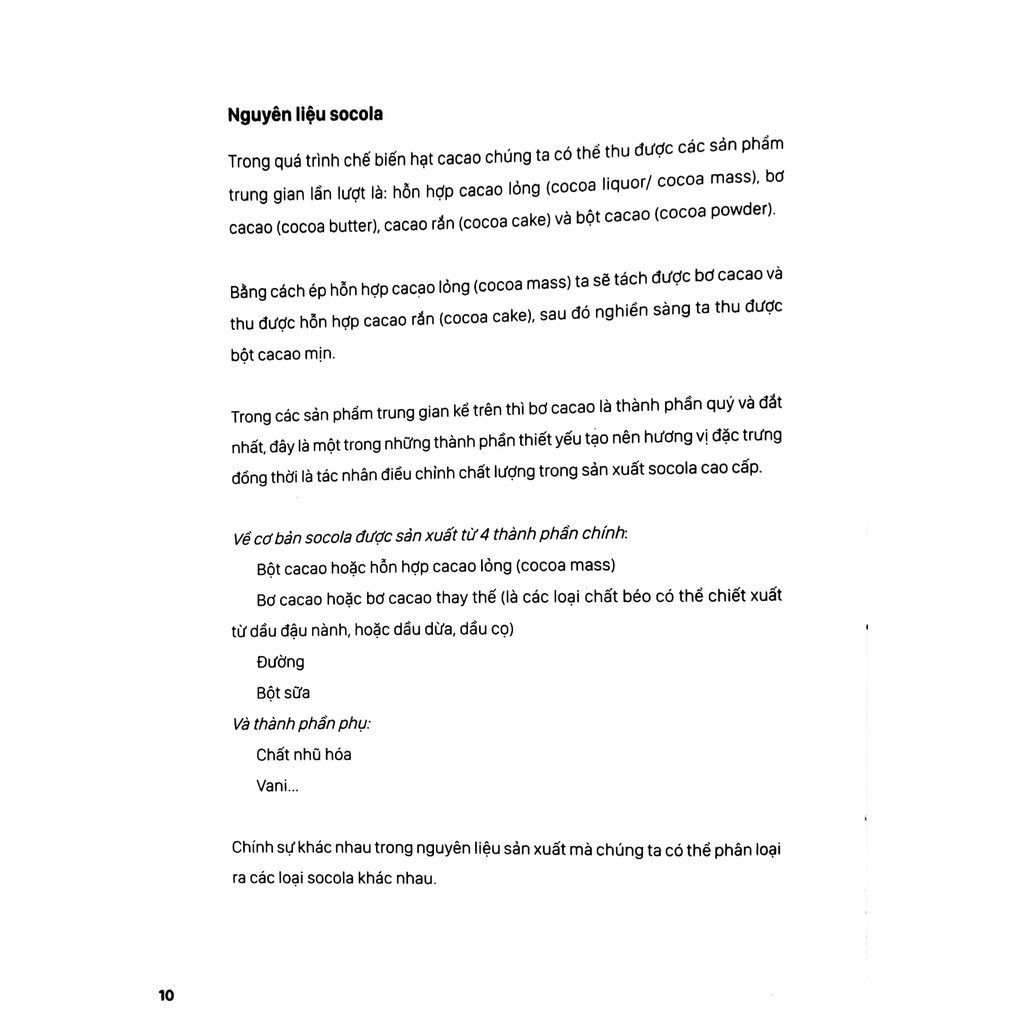 Nguyên liệu socola

Trong quá trình chế biến hạt cacao chúng ta có thể thu được các sản phẩm trung gian lần lượt là: hỗn hợp cacao lỏng (cocoa liquor/ cocoa mass), bơ cacao (cocoa butter), cacao rắn (cocoa cake) và bột cacao (cocoa powder).

Bằng cách ép hỗn hợp cacao lỏng (cocoa mass) ta sẽ tách được bơ cacao và thu được hỗn hợp cacao rắn (cocoa cake), sau đó nghiền sàng ta thu được bột cacao mịn.

Trong các sản phẩm trung gian kể trên thì bơ cacao là thành phần quý và đắt nhất, đây là một trong những thành phần thiết yếu tạo nên hương vị đặc trưng đồng thời là tác nhân điều chỉnh chất lượng trong sản xuất socola cao cấp.

Về cơ bản socola được sản xuất từ 4 thành phần chính:

Bột cacao hoặc hỗn hợp cacao lỏng (cocoa mass)

Bơ cacao hoặc bơ cacao thay thế (là các loại chất béo có thể chiết xuất từ dầu đậu nành, hoặc dầu dừa, dầu cọ)

Đường

Bột sữa

Và thành phần phụ:

Chất nhũ hóa

Vani...

Chính sự khác nhau trong nguyên liệu sản xuất mà chúng ta có thể phân loại ra các loại socola khác nhau.

10